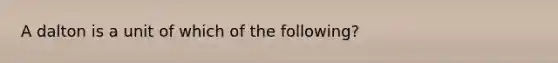 A dalton is a unit of which of the following?